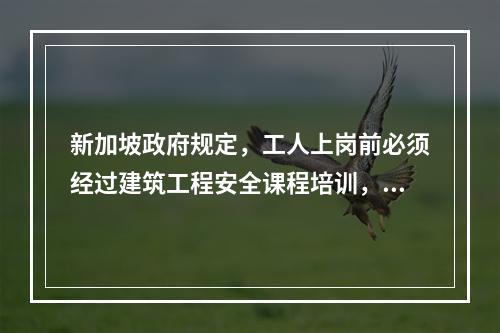 新加坡政府规定，工人上岗前必须经过建筑工程安全课程培训，...